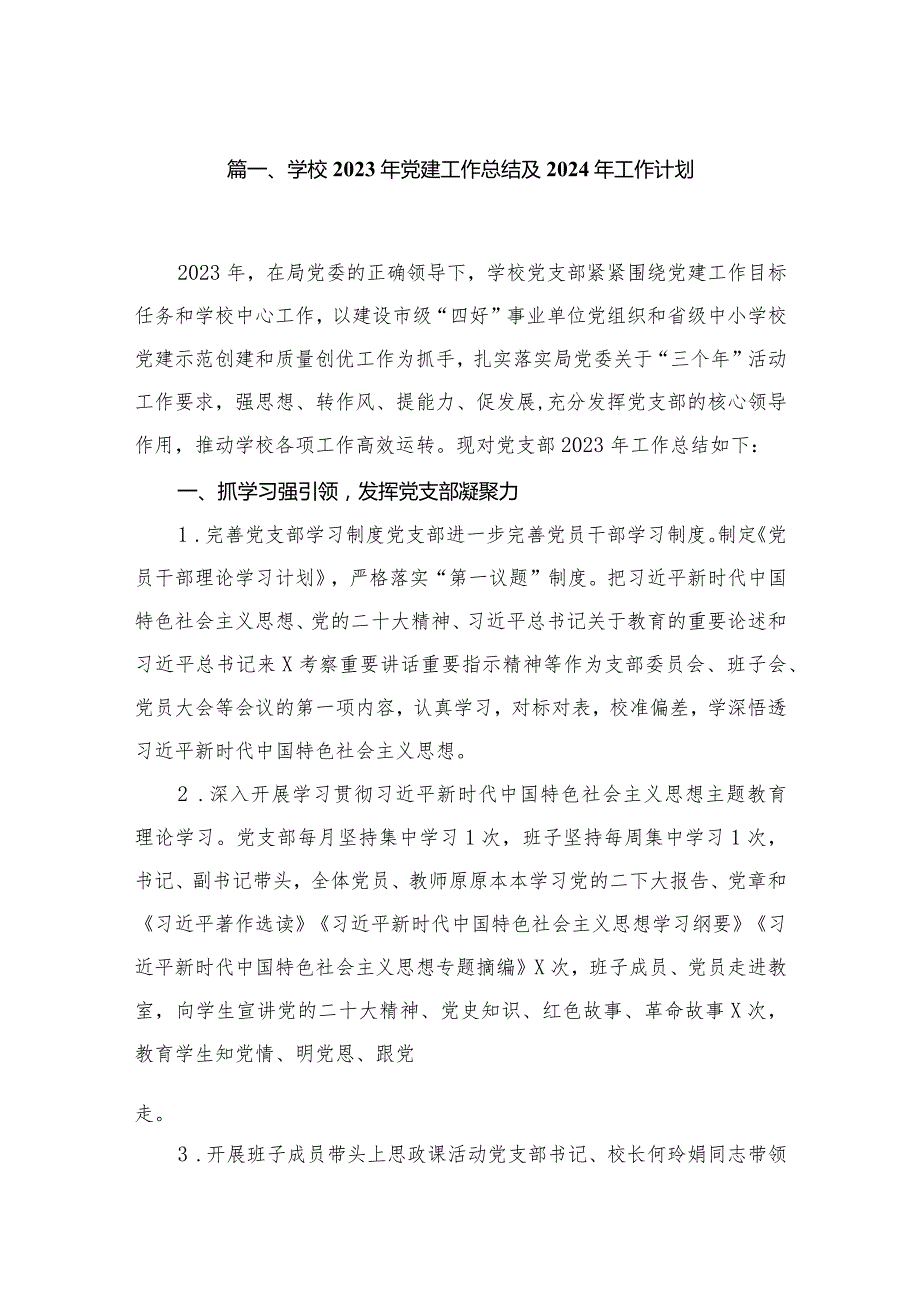 篇一、学校2023年党建工作总结及2024年工作计划

2023年，在局党委的正确领导下，学校党支部紧紧围绕党建工作目标任务和学校中心工作，以建设市级“四好”事业单位党组织和省级中小学校党建示范创建和质量创优工作为抓手，扎实落实局党委关于“三个年”活动工作要求，强思想、转作风、提能力、促发展,充分发挥党支部的核心领导作用，推动学校各项工作高效运转。现对党支部2023年工作总结如下：

一、抓学习强引领，发挥党支部凝聚力

1．完善党支部学习制度党支部进一步完善党员干部学习制度。制定《党员干部理论学习计划》，严格落实“第一议题”制度。把习近平新时代中国特色社会主义思想、党的二十大精神、习近平总书记关于教育的重要论述和习近平总书记来X考察重要讲话重要指示精神等作为支部委员会、班子会、党员大会等会议的第一项内容，认真学习，对标对表，校准偏差，学深悟透习近平新时代中国特色社会主义思想。

2．深入开展学习贯彻习近平新时代中国特色社会主义思想主题教育理论学习。党支部每月坚持集中学习1次，班子坚持每周集中学习1次，书记、副书记带头，全体党员、教师原原本本学习党的二下大报告、党章和《习近平著作选读》《习近平新时代中国特色社会主义思想学习纲要》《习近平新时代中国特色社会主义思想专题摘编》X次，班子成员、党员走进教室，向学生宣讲党的二十大精神、党史知识、红色故事、革命故事X次，教育学生知党情、明党恩、跟党

走。

3．开展班子成员带头上思政课活动党支部书记、校长何玲娟同志带领